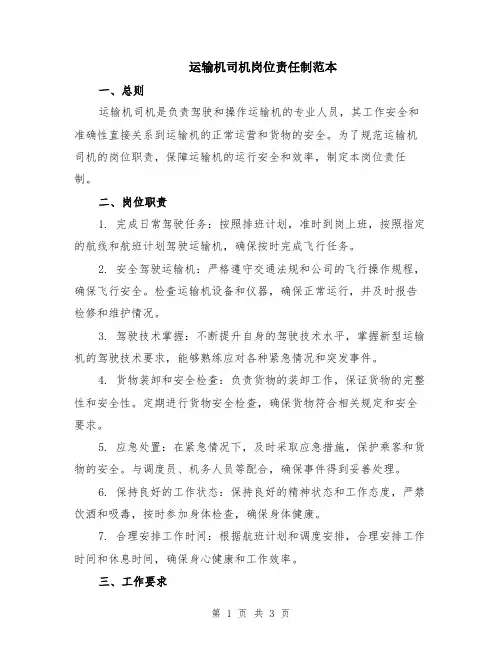 运输机司机岗位责任制范本

一、总则

运输机司机是负责驾驶和操作运输机的专业人员，其工作安全和准确性直接关系到运输机的正常运营和货物的安全。为了规范运输机司机的岗位职责，保障运输机的运行安全和效率，制定本岗位责任制。

二、岗位职责

1. 完成日常驾驶任务：按照排班计划，准时到岗上班，按照指定的航线和航班计划驾驶运输机，确保按时完成飞行任务。

2. 安全驾驶运输机：严格遵守交通法规和公司的飞行操作规程，确保飞行安全。检查运输机设备和仪器，确保正常运行，并及时报告检修和维护情况。

3. 驾驶技术掌握：不断提升自身的驾驶技术水平，掌握新型运输机的驾驶技术要求，能够熟练应对各种紧急情况和突发事件。

4. 货物装卸和安全检查：负责货物的装卸工作，保证货物的完整性和安全性。定期进行货物安全检查，确保货物符合相关规定和安全要求。

5. 应急处置：在紧急情况下，及时采取应急措施，保护乘客和货物的安全。与调度员、机务人员等配合，确保事件得到妥善处理。

6. 保持良好的工作状态：保持良好的精神状态和工作态度，严禁饮酒和吸毒，按时参加身体检查，确保身体健康。

7. 合理安排工作时间：根据航班计划和调度安排，合理安排工作时间和休息时间，确保身心健康和工作效率。

三、工作要求

第 1 页 共 3 页